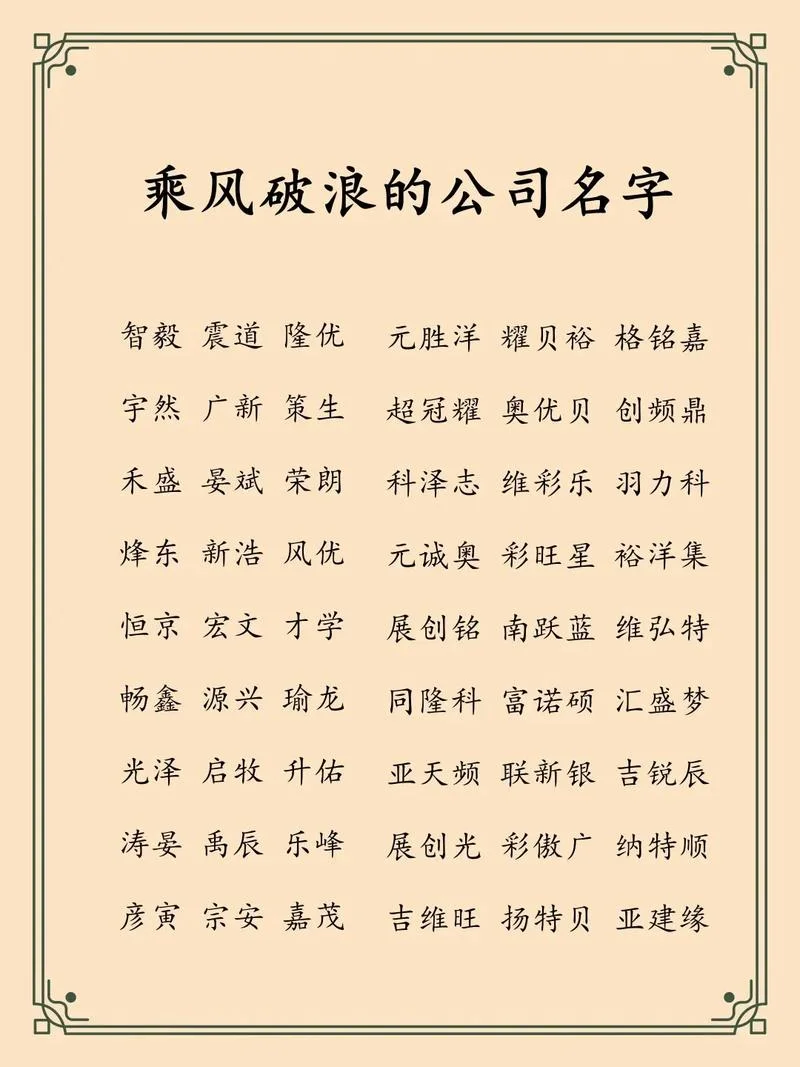 乘风破浪的公司名字

智毅 震道 隆优 元胜洋 耀贝裕 格铭嘉
宇然 广新 策生 超冠耀 奥优贝 创频鼎
禾盛 晏斌 荣朗 科泽志 维彩乐 羽力科
烽东 新浩 风优 元诚奥 彩旺星 裕洋集
恒京 宏文 才学 展创铭 南跃蓝 维弘特
畅鑫 源兴 瑜龙 同隆科 富诺硕 汇盛梦
光泽 启牧 升佑 亚天频 联新银 吉锐辰
涛晏 禹辰 乐峰 展创光 彩傲广 纳特顺
彦寅 宗安 嘉茂 吉维旺 扬特贝 亚建缘